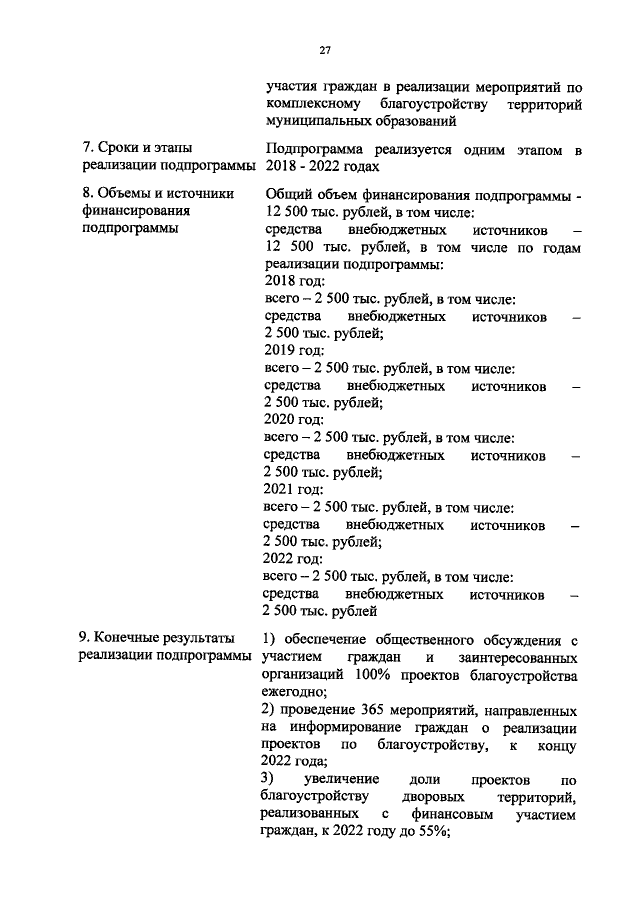 27

| | |
|---|---|
| | участия граждан в реализации мероприятий по комплексному благоустройству территорий муниципальных образований |
| 7. Сроки и этапы реализации подпрограммы | Подпрограмма реализуется одним этапом в 2018 - 2022 годах |
| 8. Объемы и источники финансирования подпрограммы | Общий объем финансирования подпрограммы - 12 500 тыс. рублей, в том числе: средства внебюджетных источников – 12 500 тыс. рублей, в том числе по годам реализации подпрограммы: 2018 год: всего – 2 500 тыс. рублей, в том числе: средства внебюджетных источников – 2 500 тыс. рублей; 2019 год: всего – 2 500 тыс. рублей, в том числе: средства внебюджетных источников – 2 500 тыс. рублей; 2020 год: всего – 2 500 тыс. рублей, в том числе: средства внебюджетных источников – 2 500 тыс. рублей; 2021 год: всего – 2 500 тыс. рублей, в том числе: средства внебюджетных источников – 2 500 тыс. рублей; 2022 год: всего – 2 500 тыс. рублей, в том числе: средства внебюджетных источников – 2 500 тыс. рублей |
| 9. Конечные результаты реализации подпрограммы | 1) обеспечение общественного обсуждения с участием граждан и заинтересованных организаций 100% проектов благоустройства ежегодно; 2) проведение 365 мероприятий, направленных на информирование граждан о реализации проектов по благоустройству, к концу 2022 года; 3) увеличение доли проектов по благоустройству дворовых территорий, реализованных с финансовым участием граждан, к 2022 году до 55%; |